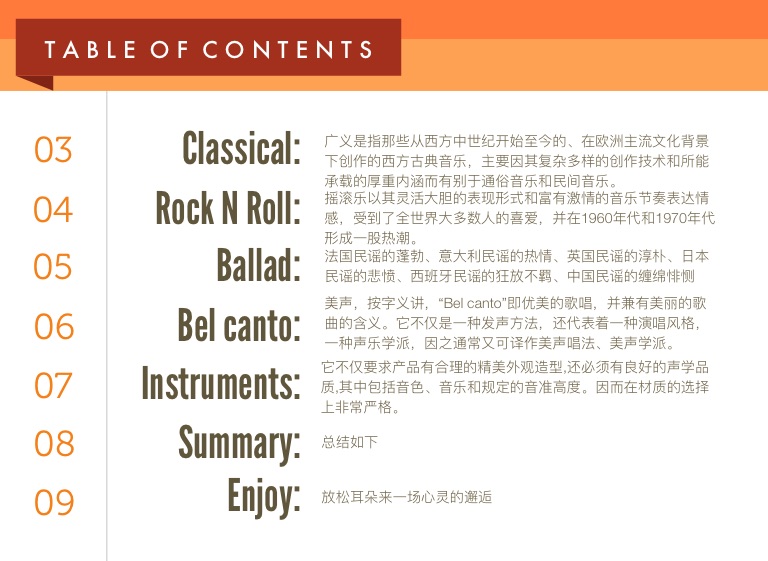 TABLE OF CONTENTS

03
Classical:
广义是指那些从西方中世纪开始至今的、在欧洲主流文化背景下创作的西方古典音乐，主要因其复杂多样的创作技术和所能承载的厚重内涵而有别于通俗音乐和民间音乐。

04
Rock N Roll:
摇滚乐以其灵活大胆的表现形式和富有激情的音乐节奏表达情感，受到了全世界大多数人的喜爱，并在1960年代和1970年代形成一股热潮。

05
Ballad:
法国民谣的蓬勃、意大利民谣的热情、英国民谣的淳朴、日本民谣的悲愤、西班牙民谣的狂放不羁、中国民谣的缠绵悱恻

06
Bel canto:
美声，按字义讲，“Bel canto”即优美的歌唱，并兼有美丽的歌曲的含义。它不仅是一种发声方法，还代表着一种演唱风格，一种声乐学派，因之通常又可译作美声唱法、美声学派。

07
Instruments:
它不仅要求产品有合理的精美外观造型,还必须有良好的声学品质,其中包括音色、音乐和规定的音准高度。因而在材质的选择上非常严格。

08
Summary:
总结如下

09
Enjoy:
放松耳朵来一场心灵的邂逅